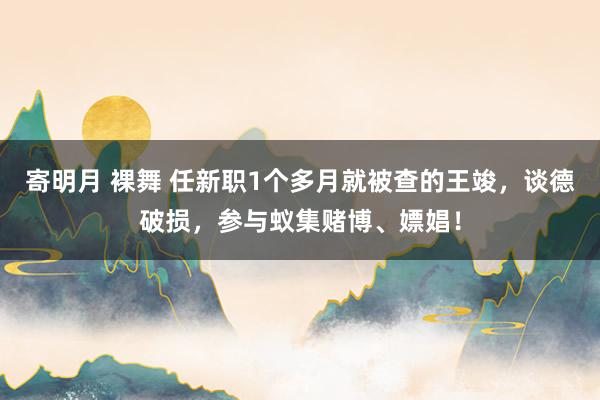 寄明月 裸舞 任新职1个多月就被查的王竣，谈德破损，参与蚁集赌博、嫖娼！